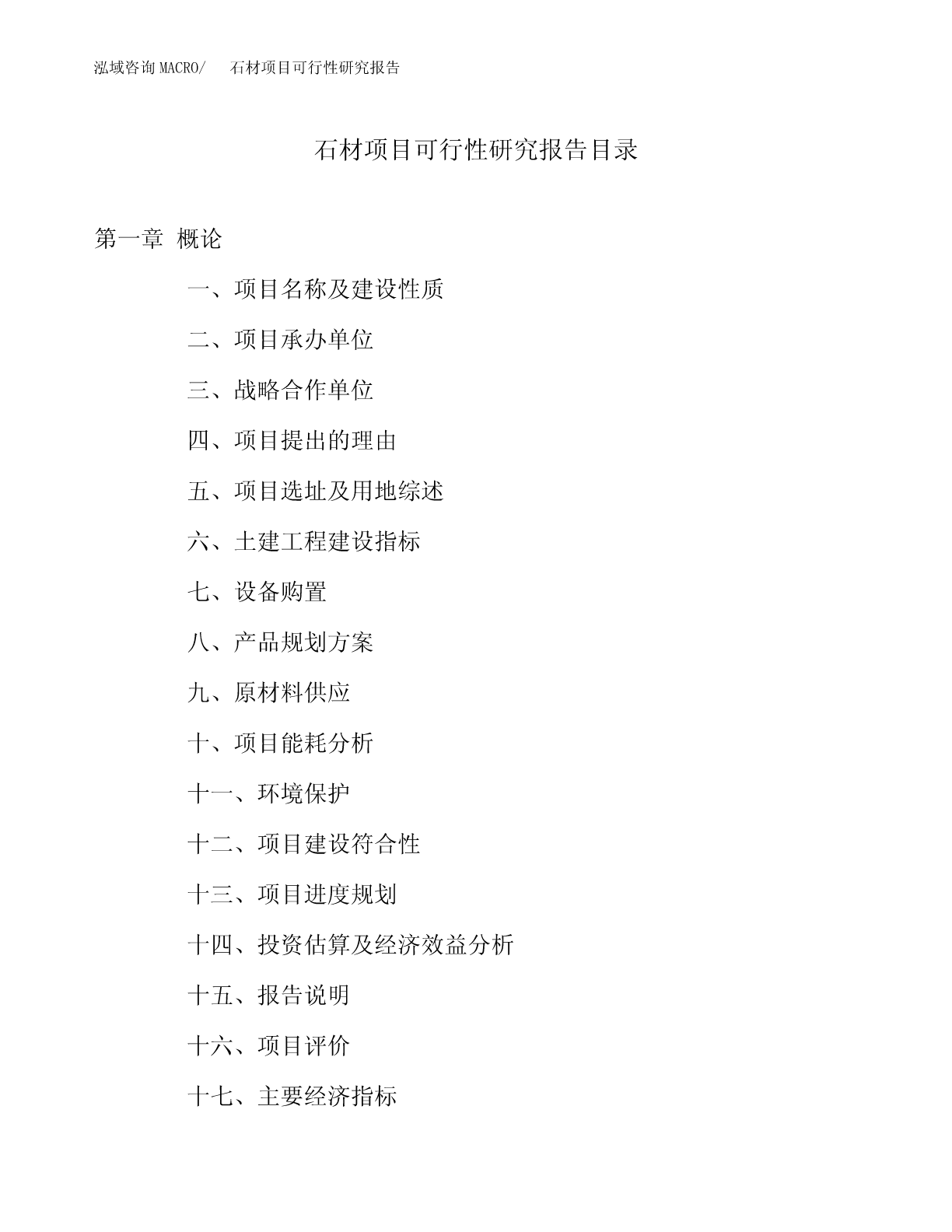 泓域咨询 MACRO/　石材项目可行性研究报告

石材项目可行性研究报告目录

第一章 概论

一、项目名称及建设性质

二、项目承办单位

三、战略合作单位

四、项目提出的理由

五、项目选址及用地综述

六、土建工程建设指标

七、设备购置

八、产品规划方案

九、原材料供应

十、项目能耗分析

十一、环境保护

十二、项目建设符合性

十三、项目进度规划

十四、投资估算及经济效益分析

十五、报告说明

十六、项目评价

十七、主要经济指标